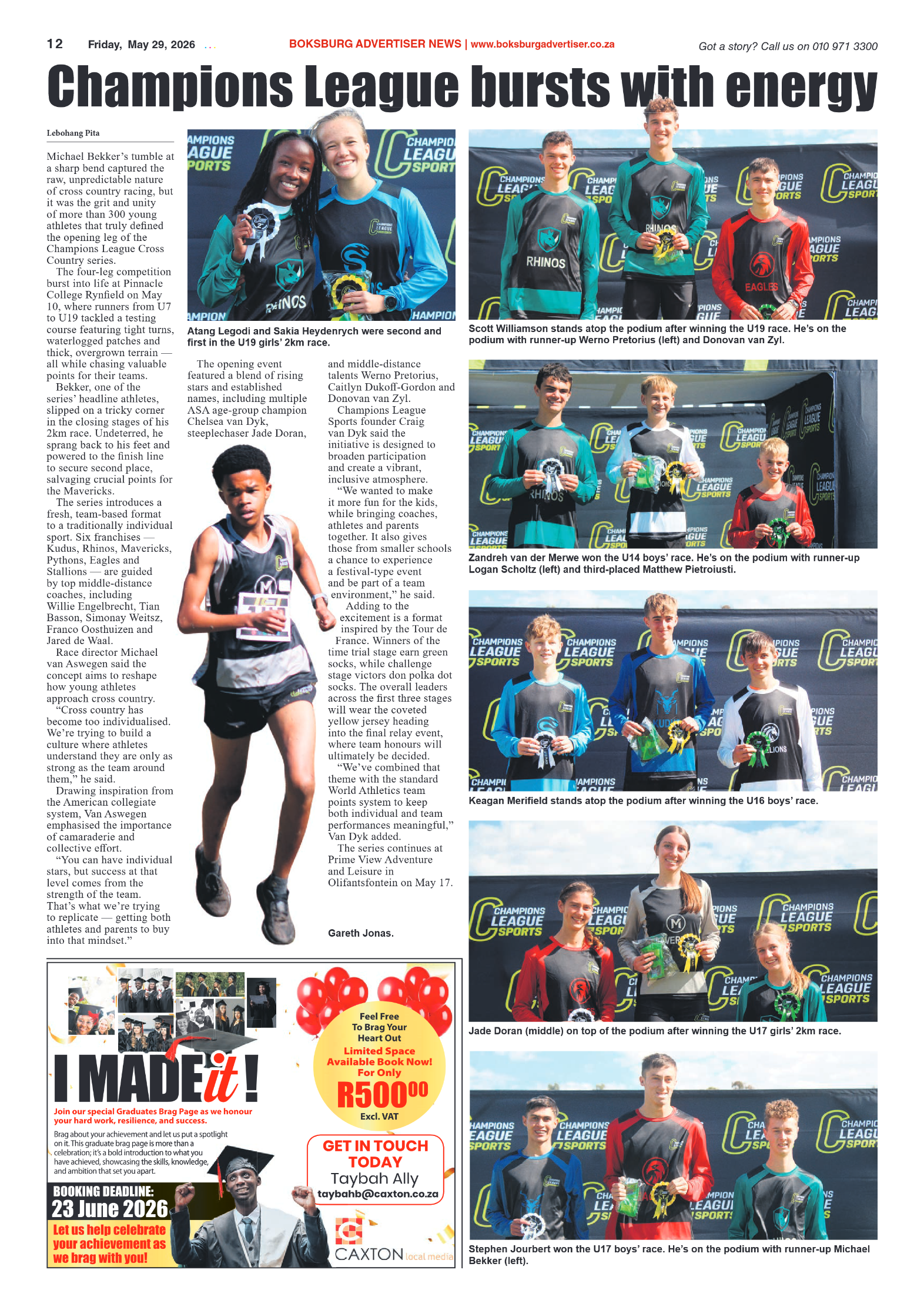 12 Friday, May 29, 2026

BOKSBURG ADVERTISER NEWS | www.boksburgadvertiser.co.za

Got a story? Call us on 010 971 3300

Champions League bursts with energy

Lebohang Pita

Michael Bekker's tumble at a sharp bend captured the raw, unpredictable nature of cross country racing, but it was the grit and unity of more than 300 young athletes that truly defined the opening leg of the Champions League Cross Country series.

The four-leg competition burst into life at Pinnacle College Rynfield on May 10, where runners from U7 to U19 tackled a testing course featuring tight turns, waterlogged patches and thick, overgrown terrain — all while chasing valuable points for their teams.

Bekker, one of the series' headline athletes, slipped on a tricky corner in the closing stages of his 2km race. Undeterred, he sprang back to his feet and powered to the finish line to secure second place, salvaging crucial points for the Mavericks.

The series introduces a fresh, team-based format to a traditionally individual sport. Six franchises — Kudus, Rhinos, Mavericks, Pythons, Eagles and Stallions — are guided by top middle-distance coaches, including Willie Engelbrecht, Tian Basson, Simonay Weitsz, Franco Oosthuizen and Jared de Waal.

Race director Michael van Aswegen said the concept aims to reshape how young athletes approach cross country.

"Cross country has become too individualised. We're trying to build a culture where athletes understand they are only as strong as the team around them," he said.

Drawing inspiration from the American collegiate system, Van Aswegen emphasised the importance of camaraderie and collective effort.

"You can have individual stars, but success at that level comes from the strength of the team. That's what we're trying to replicate — getting both athletes and parents to buy into that mindset."

Atang Legodi and Sakia Heydenrych were second and first in the U19 girls' 2km race.

The opening event featured a blend of rising stars and established names, including multiple ASA age-group champion Chelsea van Dyk, steeplechaser Jade Doran, and middle-distance talents Werno Pretorius, Caitlyn Dukoff-Gordon and Donovan van Zyl.

Champions League Sports founder Craig van Dyk said the initiative is designed to broaden participation and create a vibrant, inclusive atmosphere.

"We wanted to make it more fun for the kids, while bringing coaches, athletes and parents together. It also gives those from smaller schools a chance to experience a festival-type event and be part of a team environment," he said.

Adding to the excitement is a format inspired by the Tour de France. Winners of the time trial stage earn green socks, while challenge stage victors don polka dot socks. The overall leaders across the first three stages will wear the coveted yellow jersey heading into the final relay event, where team honours will ultimately be decided.

"We've combined that theme with the standard World Athletics team points system to keep both individual and team performances meaningful," Van Dyk added.

The series continues at Prime View Adventure and Leisure in Olifantsfontein on May 17.

Gareth Jonas.

Scott Williamson stands atop the podium after winning the U19 race. He's on the podium with runner-up Werno Pretorius (left) and Donovan van Zyl.

Zandreh van der Merwe won the U14 boys' race. He's on the podium with runner-up Logan Scholtz (left) and third-placed Matthew Pietroiusti.

Keagan Merifield stands atop the podium after winning the U16 boys' race.

Jade Doran (middle) on top of the podium after winning the U17 girls' 2km race.

Stephen Jourbert won the U17 boys' race. He's on the podium with runner-up Michael Bekker (left).

I MADE it!

Join our special Graduates Brag Page as we honour your hard work, resilience, and success.

Brag about your achievement and let us put a spotlight on it. This graduate brag page is more than a celebration; it's a bold introduction to what you have achieved, showcasing the skills, knowledge, and ambition that set you apart.

BOOKING DEADLINE:
23 June 2026

Let us help celebrate your achievement as we brag with you!

Feel Free To Brag Your Heart Out

Limited Space Available Book Now! For Only

R500$^{00}$

Excl. VAT

GET IN TOUCH TODAY
Taybah Ally
taybahb@caxton.co.za

CAXTON local media